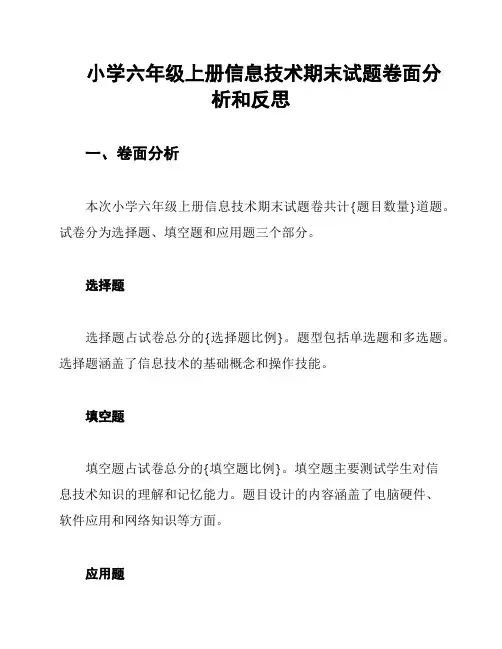 小学六年级上册信息技术期末试题卷面分析和反思

一、卷面分析

本次小学六年级上册信息技术期末试题卷共计{题目数量}道题。试卷分为选择题、填空题和应用题三个部分。

选择题

选择题占试卷总分的{选择题比例}。题型包括单选题和多选题。选择题涵盖了信息技术的基础概念和操作技能。

填空题

填空题占试卷总分的{填空题比例}。填空题主要测试学生对信息技术知识的理解和记忆能力。题目设计的内容涵盖了电脑硬件、软件应用和网络知识等方面。

应用题